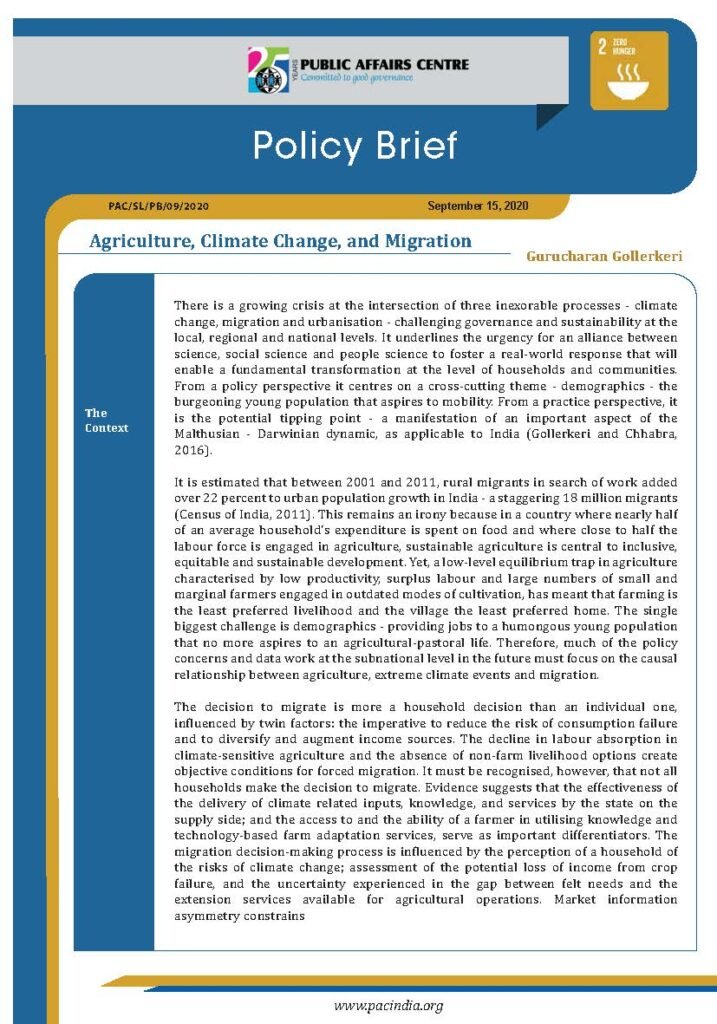 25 YEARS PUBLIC AFFAIRS CENTRE
Committed to good governance

2 ZERO HUNGER

Policy Brief

PAC/SL/PB/09/2020

September 15, 2020

Agriculture, Climate Change, and Migration

Gurucharan Gollerkeri

The Context

There is a growing crisis at the intersection of three inexorable processes - climate change, migration and urbanisation - challenging governance and sustainability at the local, regional and national levels. It underlines the urgency for an alliance between science, social science and people science to foster a real-world response that will enable a fundamental transformation at the level of households and communities. From a policy perspective it centres on a cross-cutting theme - demographics - the burgeoning young population that aspires to mobility. From a practice perspective, it is the potential tipping point - a manifestation of an important aspect of the Malthusian - Darwinian dynamic, as applicable to India (Gollerkeri and Chhabra, 2016).

It is estimated that between 2001 and 2011, rural migrants in search of work added over 22 percent to urban population growth in India - a staggering 18 million migrants (Census of India, 2011). This remains an irony because in a country where nearly half of an average household's expenditure is spent on food and where close to half the labour force is engaged in agriculture, sustainable agriculture is central to inclusive, equitable and sustainable development. Yet, a low-level equilibrium trap in agriculture characterised by low productivity, surplus labour and large numbers of small and marginal farmers engaged in outdated modes of cultivation, has meant that farming is the least preferred livelihood and the village the least preferred home. The single biggest challenge is demographics - providing jobs to a humongous young population that no more aspires to an agricultural-pastoral life. Therefore, much of the policy concerns and data work at the subnational level in the future must focus on the causal relationship between agriculture, extreme climate events and migration.

The decision to migrate is more a household decision than an individual one, influenced by twin factors: the imperative to reduce the risk of consumption failure and to diversify and augment income sources. The decline in labour absorption in climate-sensitive agriculture and the absence of non-farm livelihood options create objective conditions for forced migration. It must be recognised, however, that not all households make the decision to migrate. Evidence suggests that the effectiveness of the delivery of climate related inputs, knowledge, and services by the state on the supply side; and the access to and the ability of a farmer in utilising knowledge and technology-based farm adaptation services, serve as important differentiators. The migration decision-making process is influenced by the perception of a household of the risks of climate change; assessment of the potential loss of income from crop failure, and the uncertainty experienced in the gap between felt needs and the extension services available for agricultural operations. Market information asymmetry constrains

www.pacindia.org